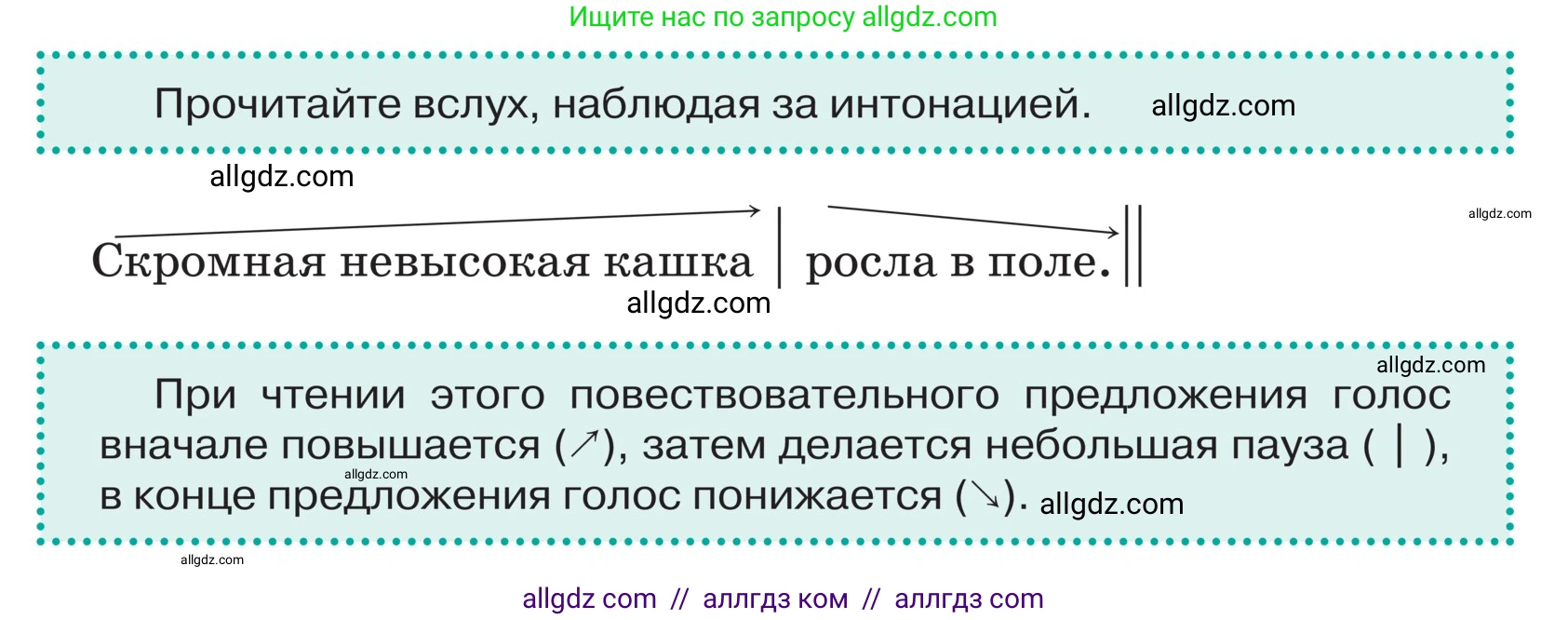 Ищите нас по запросу allgdz.com

Прочитайте вслух, наблюдая за интонацией. allgdz.com

allgdz.com

allgdz.com

Скромная невысокая кашка | росла в поле. ||

allgdz.com

allgdz.com

При чтении этого повествовательного предложения голос вначале повышается (↗), затем делается небольшая пауза ( | ), в конце предложения голос понижается (↘). allgdz.com

allgdz.com

allgdz.com

allgdz com // аллгдз ком // аллгдз com